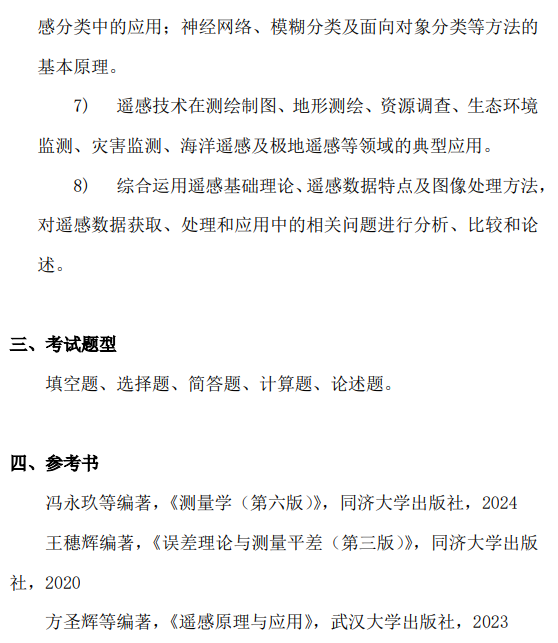 感分类中的应用；神经网络、模糊分类及面向对象分类等方法的基本原理。

7)　遥感技术在测绘制图、地形测绘、资源调查、生态环境监测、灾害监测、海洋遥感及极地遥感等领域的典型应用。

8)　综合运用遥感基础理论、遥感数据特点及图像处理方法，对遥感数据获取、处理和应用中的相关问题进行分析、比较和论述。

三、考试题型

填空题、选择题、简答题、计算题、论述题。

四、参考书

冯永玖等编著，《测量学（第六版）》，同济大学出版社，2024

王穗辉编著，《误差理论与测量平差（第三版）》，同济大学出版社，2020

方圣辉等编著，《遥感原理与应用》，武汉大学出版社，2023